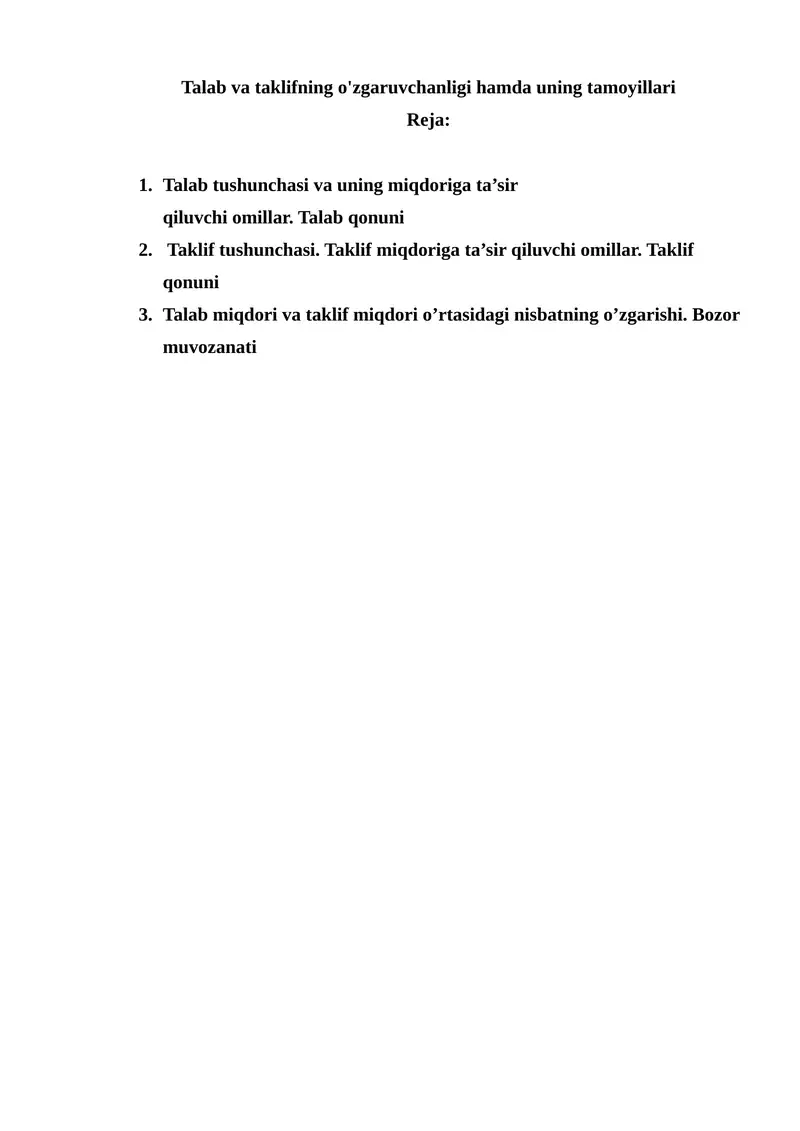 Talab va taklifning o'zgaruvchanligi hamda uning tamoyillari

Reja:

1. Talab tushunchasi va uning miqdoriga ta’sir qiluvchi omillar. Talab qonuni
2. Taklif tushunchasi. Taklif miqdoriga ta’sir qiluvchi omillar. Taklif qonuni
3. Talab miqdori va taklif miqdori o’rtasidagi nisbatning o’zgarishi. Bozor muvozanati